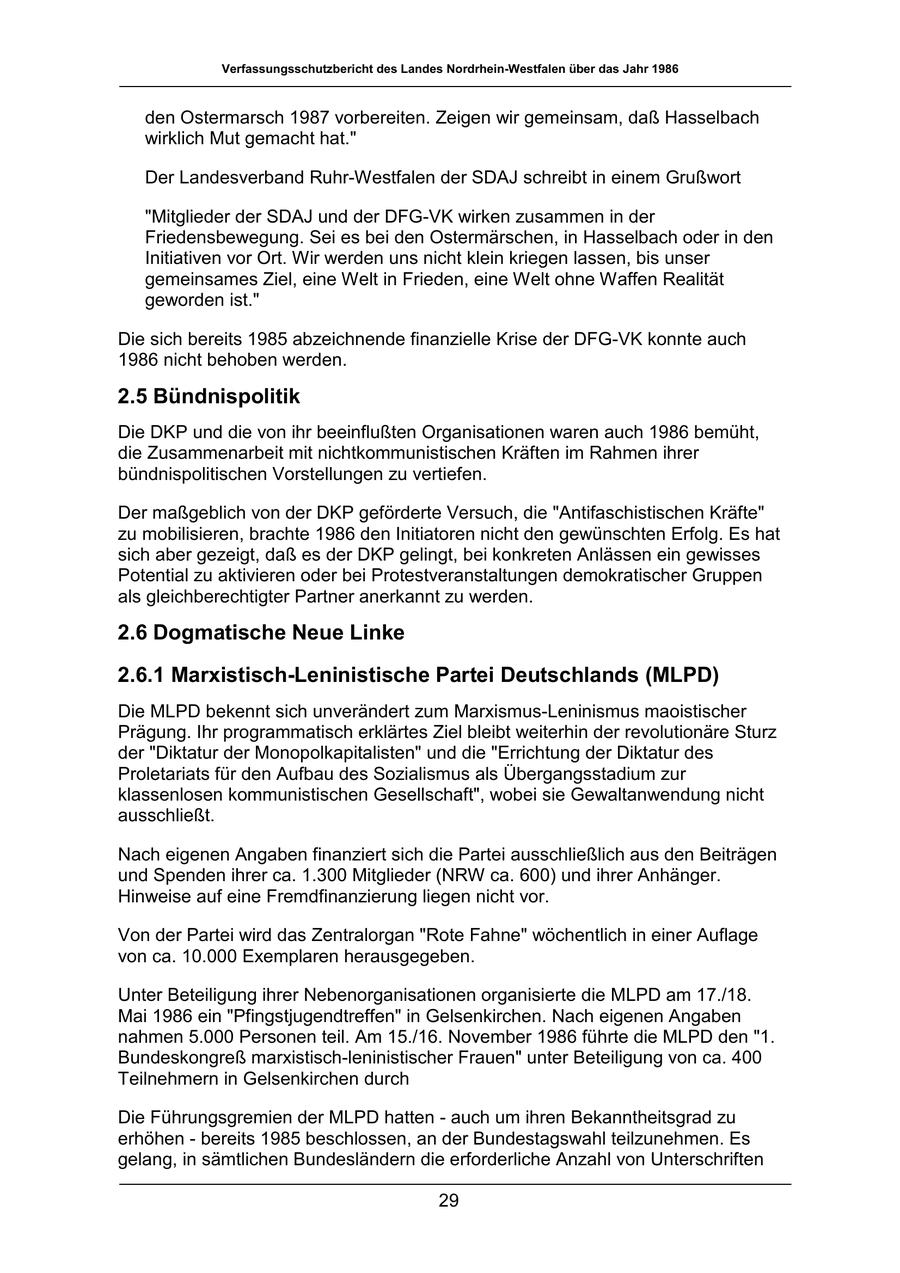 Verfassungsschutzbericht des Landes Nordrhein-Westfalen über das Jahr 1986

den Ostermarsch 1987 vorbereiten. Zeigen wir gemeinsam, daß Hasselbach wirklich Mut gemacht hat."

Der Landesverband Ruhr-Westfalen der SDAJ schreibt in einem Grußwort

"Mitglieder der SDAJ und der DFG-VK wirken zusammen in der Friedensbewegung. Sei es bei den Ostermärschen, in Hasselbach oder in den Initiativen vor Ort. Wir werden uns nicht klein kriegen lassen, bis unser gemeinsames Ziel, eine Welt in Frieden, eine Welt ohne Waffen Realität geworden ist."

Die sich bereits 1985 abzeichnende finanzielle Krise der DFG-VK konnte auch 1986 nicht behoben werden.

2.5 Bündnispolitik

Die DKP und die von ihr beeinflußten Organisationen waren auch 1986 bemüht, die Zusammenarbeit mit nichtkommunistischen Kräften im Rahmen ihrer bündnispolitischen Vorstellungen zu vertiefen.

Der maßgeblich von der DKP geförderte Versuch, die "Antifaschistischen Kräfte" zu mobilisieren, brachte 1986 den Initiatoren nicht den gewünschten Erfolg. Es hat sich aber gezeigt, daß es der DKP gelingt, bei konkreten Anlässen ein gewisses Potential zu aktivieren oder bei Protestveranstaltungen demokratischer Gruppen als gleichberechtigter Partner anerkannt zu werden.

2.6 Dogmatische Neue Linke

2.6.1 Marxistisch-Leninistische Partei Deutschlands (MLPD)

Die MLPD bekennt sich unverändert zum Marxismus-Leninismus maoistischer Prägung. Ihr programmatisch erklärtes Ziel bleibt weiterhin der revolutionäre Sturz der "Diktatur der Monopolkapitalisten" und die "Errichtung der Diktatur des Proletariats für den Aufbau des Sozialismus als Übergangsstadium zur klassenlosen kommunistischen Gesellschaft", wobei sie Gewaltanwendung nicht ausschließt.

Nach eigenen Angaben finanziert sich die Partei ausschließlich aus den Beiträgen und Spenden ihrer ca. 1.300 Mitglieder (NRW ca. 600) und ihrer Anhänger. Hinweise auf eine Fremdfinanzierung liegen nicht vor.

Von der Partei wird das Zentralorgan "Rote Fahne" wöchentlich in einer Auflage von ca. 10.000 Exemplaren herausgegeben.

Unter Beteiligung ihrer Nebenorganisationen organisierte die MLPD am 17./18. Mai 1986 ein "Pfingstjugendtreffen" in Gelsenkirchen. Nach eigenen Angaben nahmen 5.000 Personen teil. Am 15./16. November 1986 führte die MLPD den "1. Bundeskongreß marxistisch-leninistischer Frauen" unter Beteiligung von ca. 400 Teilnehmern in Gelsenkirchen durch

Die Führungsgremien der MLPD hatten - auch um ihren Bekanntheitsgrad zu erhöhen - bereits 1985 beschlossen, an der Bundestagswahl teilzunehmen. Es gelang, in sämtlichen Bundesländern die erforderliche Anzahl von Unterschriften

29